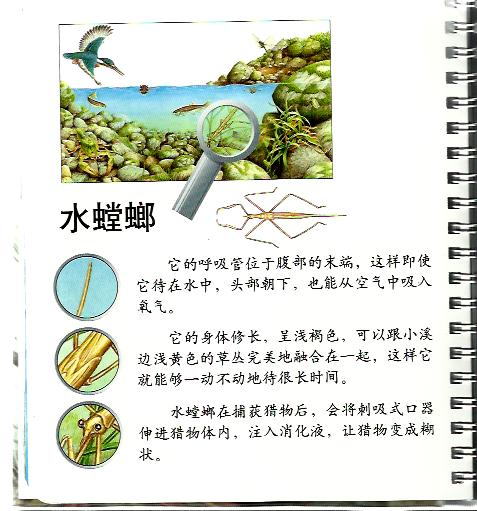 水螳螂

它的呼吸管位于腹部的末端，这样即使它待在水中，头部朝下，也能从空气中吸入氧气。

它的身体修长，呈浅褐色，可以跟小溪边浅黄色的草丛完美地融合在一起，这样它就能够一动不动地待很长时间。

水螳螂在捕获猎物后，会将刺吸式口器伸进猎物体内，注入消化液，让猎物变成糊状。